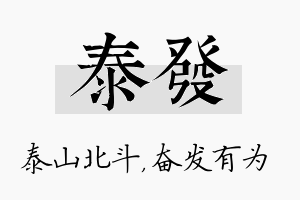 泰發

泰山北斗，奋发有为